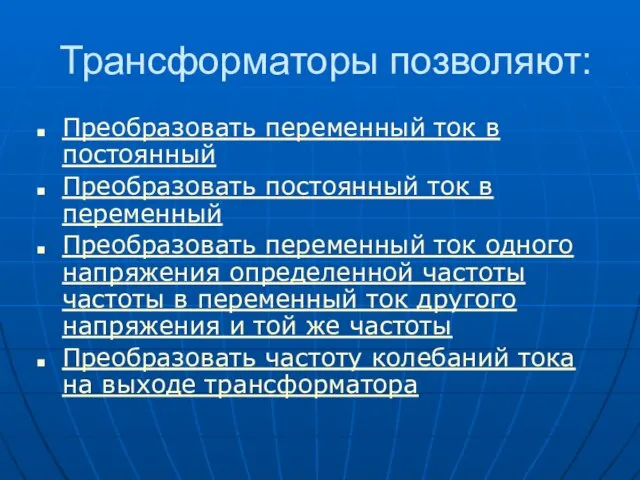 Трансформаторы позволяют:

- Преобразовать переменный ток в постоянный
- Преобразовать постоянный ток в переменный
- Преобразовать переменный ток одного напряжения определенной частоты частоты в переменный ток другого напряжения и той же частоты
- Преобразовать частоту колебаний тока на выходе трансформатора